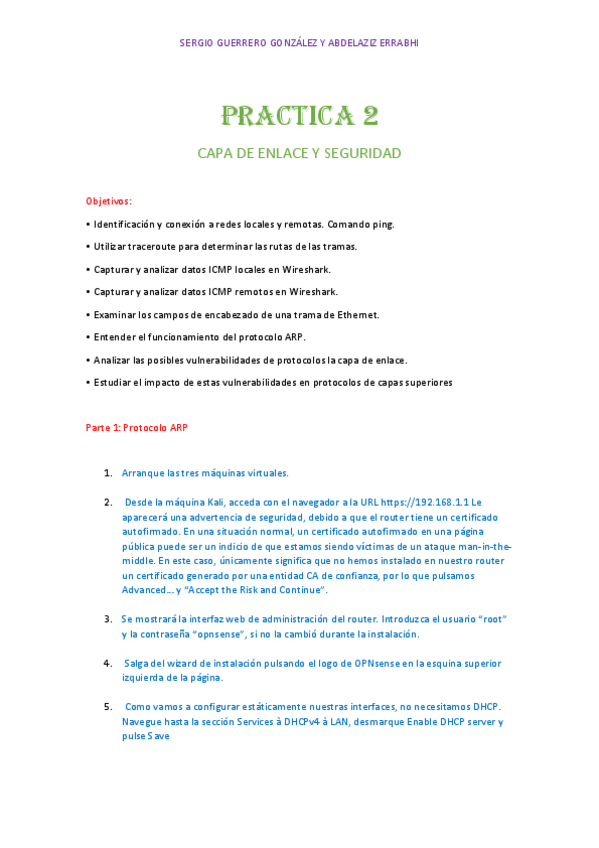 SERGIO GUERRERO GONZÁLEZ Y ABDELAZIZ ERRABHI

PRACTICA 2

CAPA DE ENLACE Y SEGURIDAD

Objetivos:

• Identificación y conexión a redes locales y remotas. Comando ping.

• Utilizar traceroute para determinar las rutas de las tramas.

• Capturar y analizar datos ICMP locales en Wireshark.

• Capturar y analizar datos ICMP remotos en Wireshark.

• Examinar los campos de encabezado de una trama de Ethernet.

• Entender el funcionamiento del protocolo ARP.

• Analizar las posibles vulnerabilidades de protocolos la capa de enlace.

• Estudiar el impacto de estas vulnerabilidades en protocolos de capas superiores

Parte 1: Protocolo ARP

1. Arranque las tres máquinas virtuales.

2. Desde la máquina Kali, acceda con el navegador a la URL https://192.168.1.1 Le aparecerá una advertencia de seguridad, debido a que el router tiene un certificado autofirmado. En una situación normal, un certificado autofirmado en una página pública puede ser un indicio de que estamos siendo víctimas de un ataque man-in-the-middle. En este caso, únicamente significa que no hemos instalado en nuestro router un certificado generado por una entidad CA de confianza, por lo que pulsamos Advanced… y "Accept the Risk and Continue".

3. Se mostrará la interfaz web de administración del router. Introduzca el usuario "root" y la contraseña "opnsense", si no la cambió durante la instalación.

4. Salga del wizard de instalación pulsando el logo de OPNsense en la esquina superior izquierda de la página.

5. Como vamos a configurar estáticamente nuestras interfaces, no necesitamos DHCP. Navegue hasta la sección Services à DHCPv4 à LAN, desmarque Enable DHCP server y pulse Save